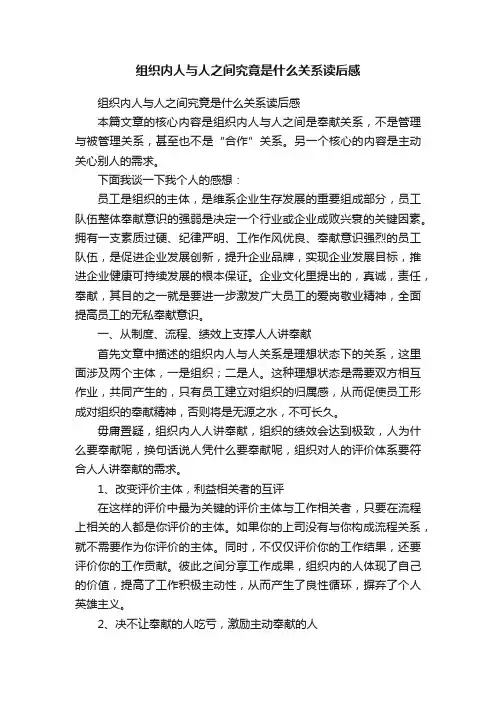 组织内人与人之间究竟是什么关系读后感

组织内人与人之间究竟是什么关系读后感

本篇文章的核心内容是组织内人与人之间是奉献关系，不是管理与被管理关系，甚至也不是“合作”关系。另一个核心的内容是主动关心别人的需求。

下面我谈一下我个人的感想：

员工是组织的主体，是维系企业生存发展的重要组成部分，员工队伍整体奉献意识的强弱是决定一个行业或企业成败兴衰的关键因素。拥有一支素质过硬、纪律严明、工作作风优良、奉献意识强烈的员工队伍，是促进企业发展创新，提升企业品牌，实现企业发展目标，推进企业健康可持续发展的根本保证。企业文化里提出的，真诚，责任，奉献，其目的之一就是要进一步激发广大员工的爱岗敬业精神，全面提高员工的无私奉献意识。

一、从制度、流程、绩效上支撑人人讲奉献

首先文章中描述的组织内人与人关系是理想状态下的关系，这里面涉及两个主体，一是组织；二是人。这种理想状态是需要双方相互作业，共同产生的，只有员工建立对组织的归属感，从而促使员工形成对组织的奉献精神，否则将是无源之水，不可长久。

毋庸置疑，组织内人人讲奉献，组织的绩效会达到极致，人为什么要奉献呢，换句话说人凭什么要奉献呢，组织对人的评价体系要符合人人讲奉献的需求。

1、改变评价主体，利益相关者的互评

在这样的评价中最为关键的评价主体与工作相关者，只要在流程上相关的人都是你评价的主体。如果你的上司没有与你构成流程关系，就不需要作为你评价的主体。同时，不仅仅评价你的工作结果，还要评价你的工作贡献。彼此之间分享工作成果，组织内的人体现了自己的价值，提高了工作积极主动性，从而产生了良性循环，摒弃了个人英雄主义。

2、决不让奉献的人吃亏，激励主动奉献的人